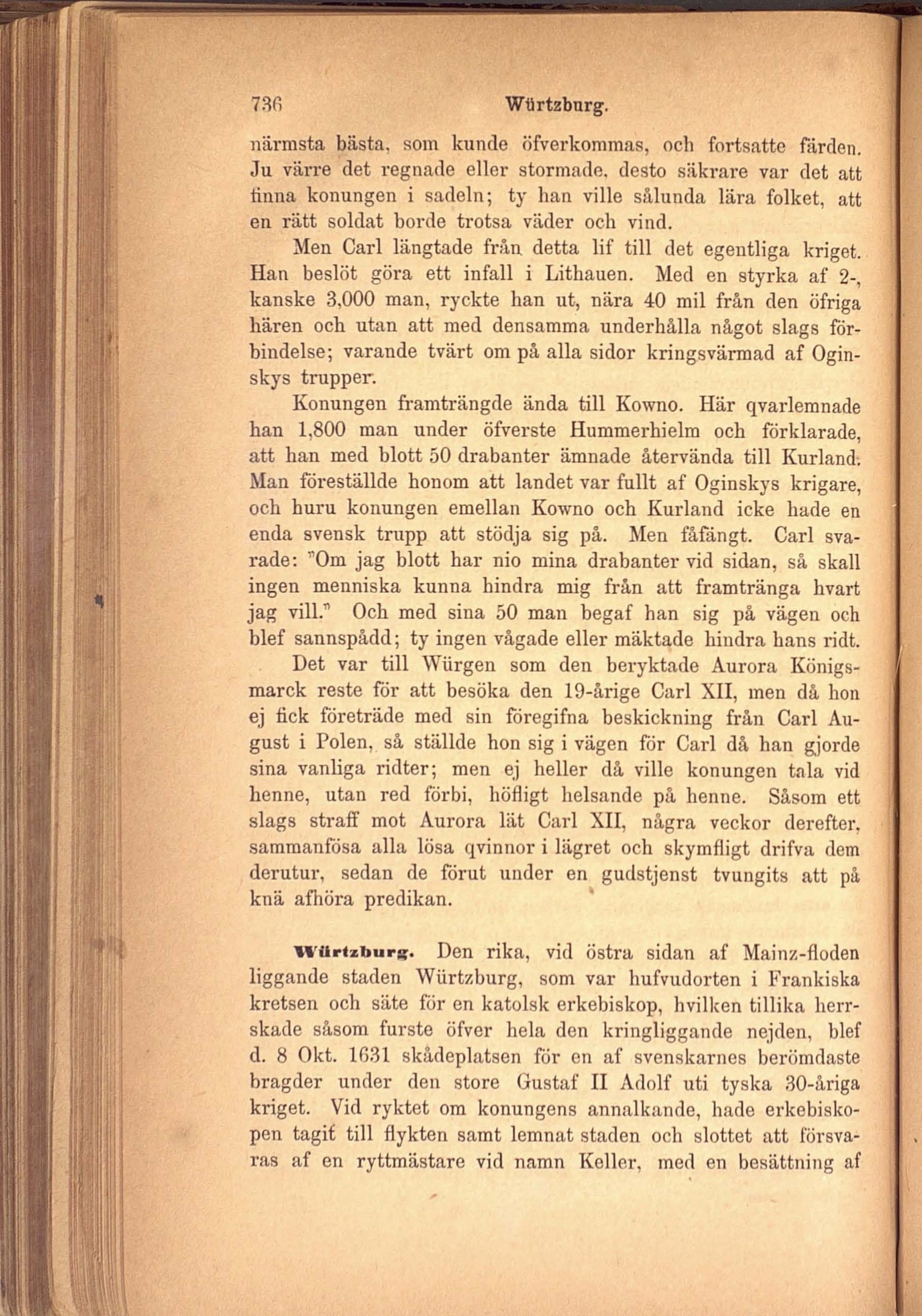 736 Würtzburg.

närmsta bästa, som kunde öfverkommas, och fortsatte färden. Ju värre det regnade eller stormade, desto säkrare var det att finna konungen i sadeln; ty han ville sålunda lära folket, att en rätt soldat borde trotsa väder och vind.

Men Carl längtade från detta lif till det egentliga kriget. Han beslöt göra ett infall i Lithauen. Med en styrka af 2-, kanske 3,000 man, ryckte han ut, nära 40 mil från den öfriga hären och utan att med densamma underhålla något slags förbindelse; varande tvärt om på alla sidor kringsvärmad af Oginskys trupper.

Konungen framträngde ända till Kowno. Här qvarlemnade han 1,800 man under öfverste Hummerhielm och förklarade, att han med blott 50 drabanter ämnade återvända till Kurland. Man föreställde honom att landet var fullt af Oginskys krigare, och huru konungen emellan Kowno och Kurland icke hade en enda svensk trupp att stödja sig på. Men fåfängt. Carl svarade: "Om jag blott har nio mina drabanter vid sidan, så skall ingen menniska kunna hindra mig från att framtränga hvart jag vill." Och med sina 50 man begaf han sig på vägen och blef sannspådd; ty ingen vågade eller mäktade hindra hans ridt.

Det var till Würgen som den beryktade Aurora Königsmarck reste för att besöka den 19-årige Carl XII, men då hon ej fick företräde med sin föregifna beskickning från Carl August i Polen, så ställde hon sig i vägen för Carl då han gjorde sina vanliga ridter; men ej heller då ville konungen tala vid henne, utan red förbi, höfligt helsande på henne. Såsom ett slags straff mot Aurora lät Carl XII, några veckor derefter, sammanfösa alla lösa qvinnor i lägret och skymfligt drifva dem derutur, sedan de förut under en gudstjenst tvungits att på knä afhöra predikan.

Würtzburg. Den rika, vid östra sidan af Mainz-floden liggande staden Würtzburg, som var hufvudorten i Frankiska kretsen och säte för en katolsk erkebiskop, hvilken tillika herrskade såsom furste öfver hela den kringliggande nejden, blef d. 8 Okt. 1631 skådeplatsen för en af svenskarnes berömdaste bragder under den store Gustaf II Adolf uti tyska 30-åriga kriget. Vid ryktet om konungens annalkande, hade erkebiskopen tagit till flykten samt lemnat staden och slottet att försvaras af en ryttmästare vid namn Keller, med en besättning af